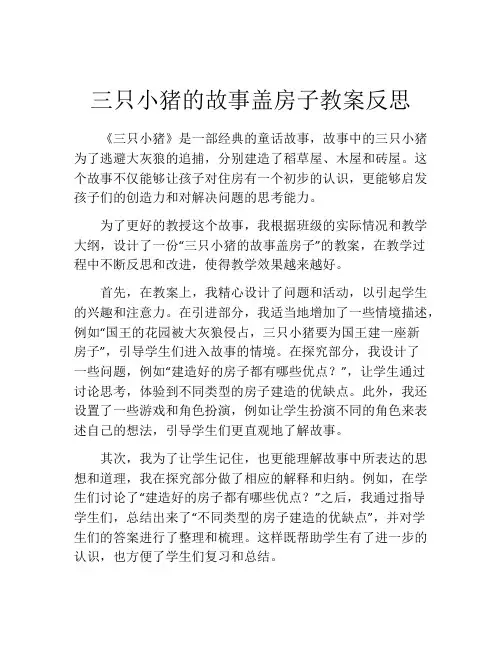 三只小猪的故事盖房子教案反思

《三只小猪》是一部经典的童话故事，故事中的三只小猪为了逃避大灰狼的追捕，分别建造了稻草屋、木屋和砖屋。这个故事不仅能够让孩子对住房有一个初步的认识，更能够启发孩子们的创造力和对解决问题的思考能力。

为了更好的教授这个故事，我根据班级的实际情况和教学大纲，设计了一份“三只小猪的故事盖房子”的教案，在教学过程中不断反思和改进，使得教学效果越来越好。

首先，在教案上，我精心设计了问题和活动，以引起学生的兴趣和注意力。在引进部分，我适当地增加了一些情境描述，例如“国王的花园被大灰狼侵占，三只小猪要为国王建一座新房子”，引导学生们进入故事的情境。在探究部分，我设计了一些问题，例如“建造好的房子都有哪些优点？”，让学生通过讨论思考，体验到不同类型的房子建造的优缺点。此外，我还设置了一些游戏和角色扮演，例如让学生扮演不同的角色来表述自己的想法，引导学生们更直观地了解故事。

其次，我为了让学生记住，也更能理解故事中所表达的思想和道理，我在探究部分做了相应的解释和归纳。例如，在学生们讨论了“建造好的房子都有哪些优点？”之后，我通过指导学生们，总结出来了“不同类型的房子建造的优缺点”，并对学生们的答案进行了整理和梳理。这样既帮助学生有了进一步的认识，也方便了学生们复习和总结。